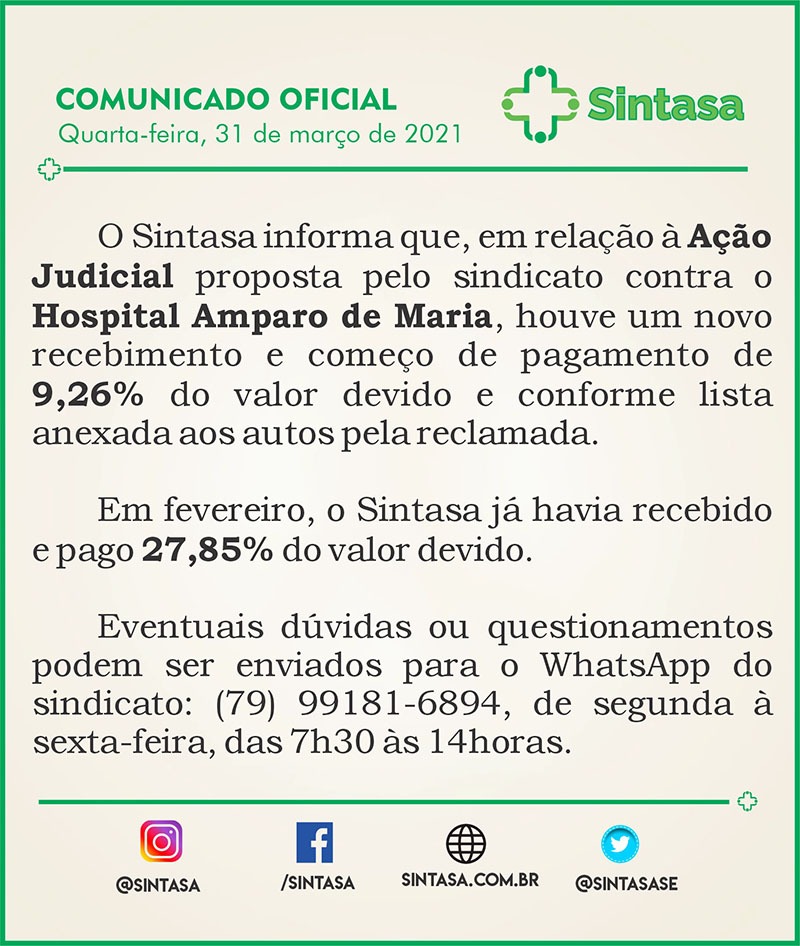 COMUNICADO OFICIAL
Quarta-feira, 31 de março de 2021

Sintasa

O Sintasa informa que, em relação à Ação Judicial proposta pelo sindicato contra o Hospital Amparo de Maria, houve um novo recebimento e começo de pagamento de 9,26% do valor devido e conforme lista anexada aos autos pela reclamada.

Em fevereiro, o Sintasa já havia recebido e pago 27,85% do valor devido.

Eventuais dúvidas ou questionamentos podem ser enviados para o WhatsApp do sindicato: (79) 99181-6894, de segunda à sexta-feira, das 7h30 às 14horas.

@SINTASA
/SINTASA
SINTASA.COM.BR
@SINTASASE